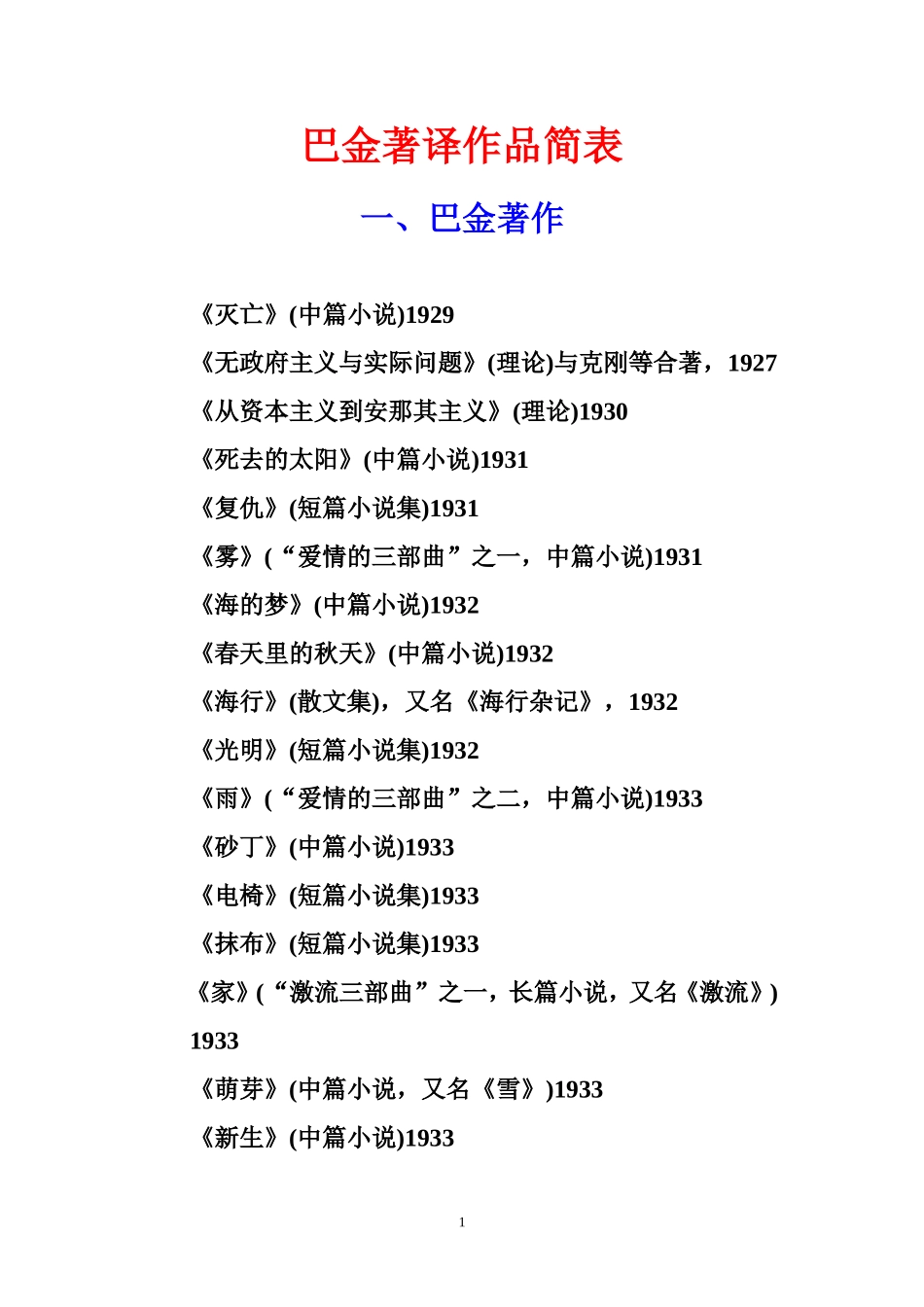 巴金著译作品简表

一、巴金著作

《灭亡》(中篇小说)1929

《无政府主义与实际问题》(理论)与克刚等合著，1927

《从资本主义到安那其主义》(理论)1930

《死去的太阳》(中篇小说)1931

《复仇》(短篇小说集)1931

《雾》(“爱情的三部曲”之一，中篇小说)1931

《海的梦》(中篇小说)1932

《春天里的秋天》(中篇小说)1932

《海行》(散文集)，又名《海行杂记》，1932

《光明》(短篇小说集)1932

《雨》(“爱情的三部曲”之二，中篇小说)1933

《砂丁》(中篇小说)1933

《电椅》(短篇小说集)1933

《抹布》(短篇小说集)1933

《家》(“激流三部曲”之一，长篇小说，又名《激流》) 1933

《萌芽》(中篇小说，又名《雪》)1933

《新生》(中篇小说)1933

1